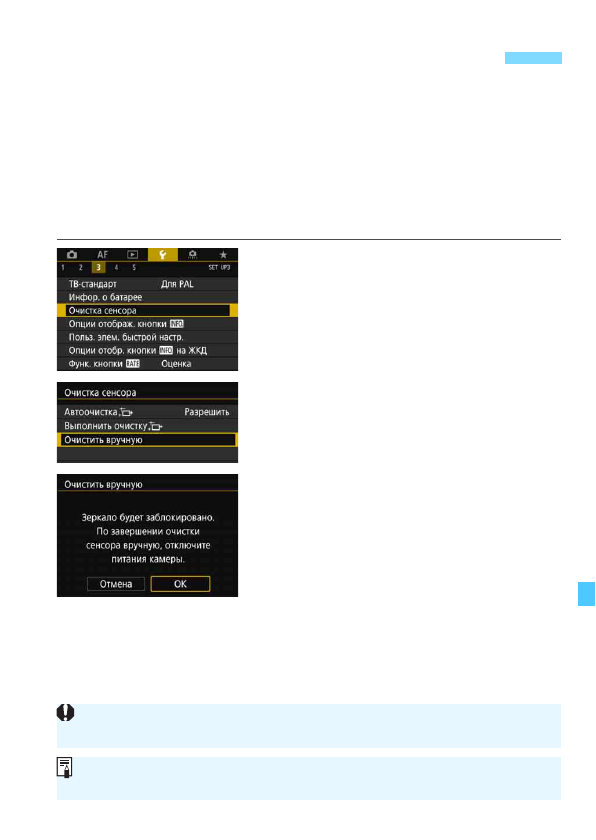 AF
1 2 3 4 5 SET UP3
ТВ-стандарт Для PAL
Инфор. о батарее
Очистка сенсора
Опции отображ. кнопки INFO
Польз. элем. быстрой настр.
Опции отобр. кнопки INFO на ЖКД
Функ. кнопки RATE Оценка

Очистка сенсора
Автоочистка Разрешить
Выполнить очистку
Очистить вручную

Очистить вручную
Зеркало будет заблокировано. По завершении очистки сенсора вручную, отключите питания камеры.
Отмена OK